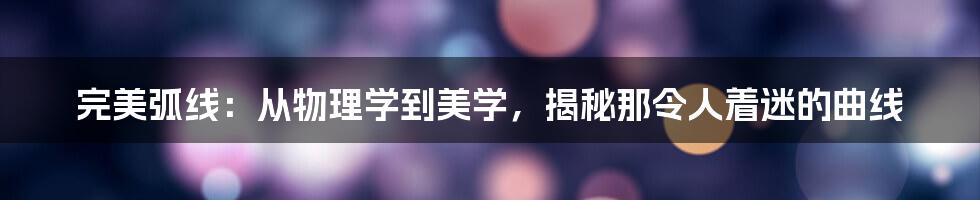 完美弧线：从物理学到美学，揭秘那令人着迷的曲线